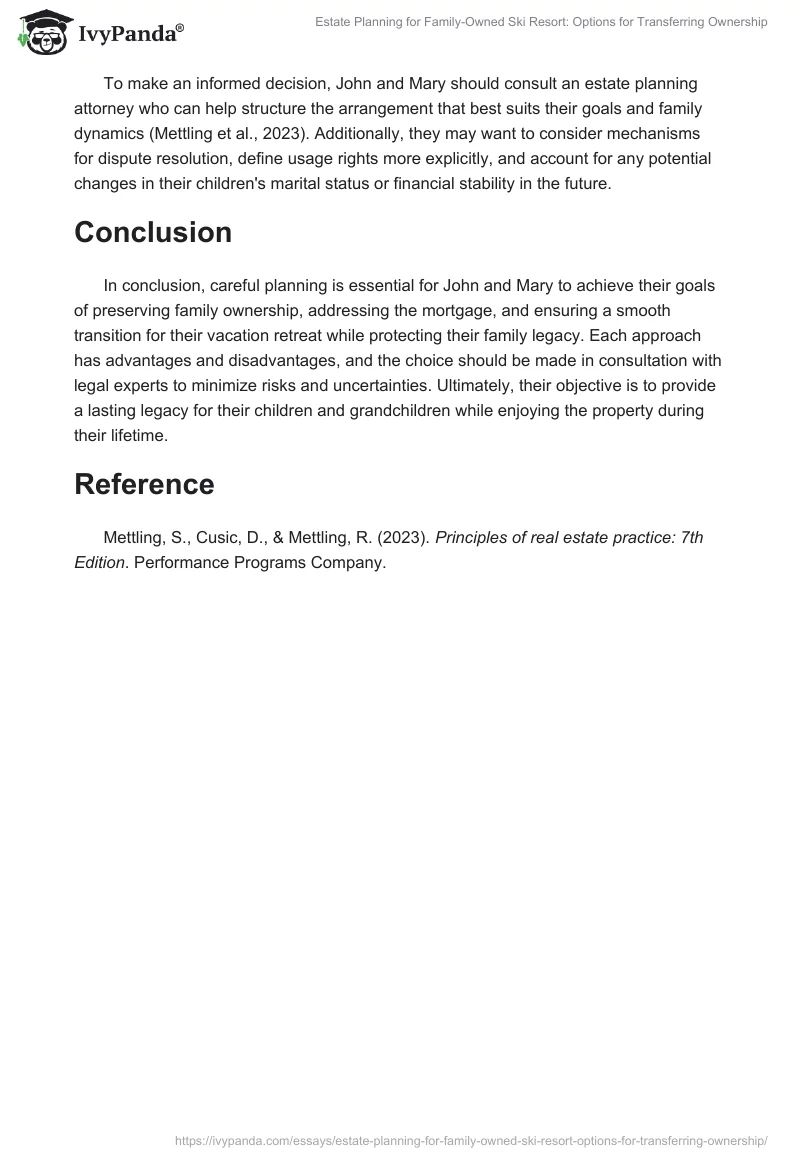 IvyPanda®

Estate Planning for Family-Owned Ski Resort: Options for Transferring Ownership

To make an informed decision, John and Mary should consult an estate planning attorney who can help structure the arrangement that best suits their goals and family dynamics (Mettling et al., 2023). Additionally, they may want to consider mechanisms for dispute resolution, define usage rights more explicitly, and account for any potential changes in their children's marital status or financial stability in the future.

Conclusion

In conclusion, careful planning is essential for John and Mary to achieve their goals of preserving family ownership, addressing the mortgage, and ensuring a smooth transition for their vacation retreat while protecting their family legacy. Each approach has advantages and disadvantages, and the choice should be made in consultation with legal experts to minimize risks and uncertainties. Ultimately, their objective is to provide a lasting legacy for their children and grandchildren while enjoying the property during their lifetime.

Reference

Mettling, S., Cusic, D., & Mettling, R. (2023). Principles of real estate practice: 7th Edition. Performance Programs Company.

https://ivypanda.com/essays/estate-planning-for-family-owned-ski-resort-options-for-transferring-ownership/